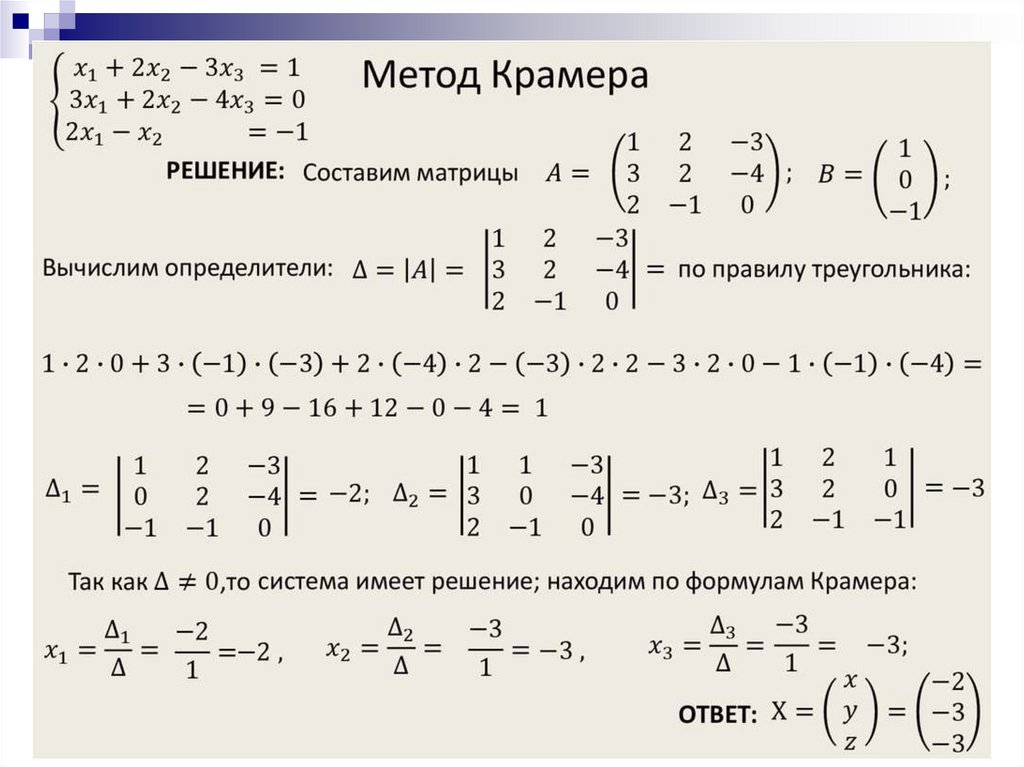 $\begin{cases} x_1 + 2x_2 - 3x_3 = 1 \\ 3x_1 + 2x_2 - 4x_3 = 0 \\ 2x_1 - x_2 = -1 \end{cases}$

Метод Крамера

РЕШЕНИЕ: Составим матрицы $A = \begin{pmatrix} 1 & 2 & -3 \\ 3 & 2 & -4 \\ 2 & -1 & 0 \end{pmatrix}$; $B = \begin{pmatrix} 1 \\ 0 \\ -1 \end{pmatrix}$;

Вычислим определители: $\Delta = |A| = \begin{vmatrix} 1 & 2 & -3 \\ 3 & 2 & -4 \\ 2 & -1 & 0 \end{vmatrix} =$ по правилу треугольника:

$1 \cdot 2 \cdot 0 + 3 \cdot (-1) \cdot (-3) + 2 \cdot (-4) \cdot 2 - (-3) \cdot 2 \cdot 2 - 3 \cdot 2 \cdot 0 - 1 \cdot (-1) \cdot (-4) =$
$= 0 + 9 - 16 + 12 - 0 - 4 = 1$

$\Delta_1 = \begin{vmatrix} 1 & 2 & -3 \\ 0 & 2 & -4 \\ -1 & -1 & 0 \end{vmatrix} = -2$; $\Delta_2 = \begin{vmatrix} 1 & 1 & -3 \\ 3 & 0 & -4 \\ 2 & -1 & 0 \end{vmatrix} = -3$; $\Delta_3 = \begin{vmatrix} 1 & 2 & 1 \\ 3 & 2 & 0 \\ 2 & -1 & -1 \end{vmatrix} = -3$

Так как $\Delta \neq 0$,то система имеет решение; находим по формулам Крамера:

$x_1 = \frac{\Delta_1}{\Delta} = \frac{-2}{1} = -2$ , $x_2 = \frac{\Delta_2}{\Delta} = \frac{-3}{1} = -3$ , $x_3 = \frac{\Delta_3}{\Delta} = \frac{-3}{1} = -3$;

ОТВЕТ: $X = \begin{pmatrix} x \\ y \\ z \end{pmatrix} = \begin{pmatrix} -2 \\ -3 \\ -3 \end{pmatrix}$